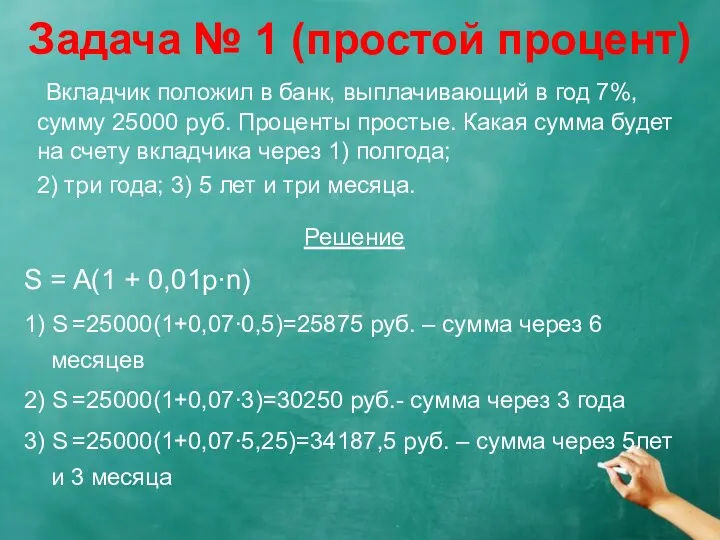 Задача № 1 (простой процент)

Вкладчик положил в банк, выплачивающий в год 7%, сумму 25000 руб. Проценты простые. Какая сумма будет на счету вкладчика через 1) полгода;

2) три года; 3) 5 лет и три месяца.

Решение

$S = A(1 + 0,01p \cdot n)$

1) $S = 25000(1+0,07 \cdot 0,5) = 25875$ руб. – сумма через 6 месяцев

2) $S = 25000(1+0,07 \cdot 3) = 30250$ руб.- сумма через 3 года

3) $S = 25000(1+0,07 \cdot 5,25) = 34187,5$ руб. – сумма через 5лет и 3 месяца